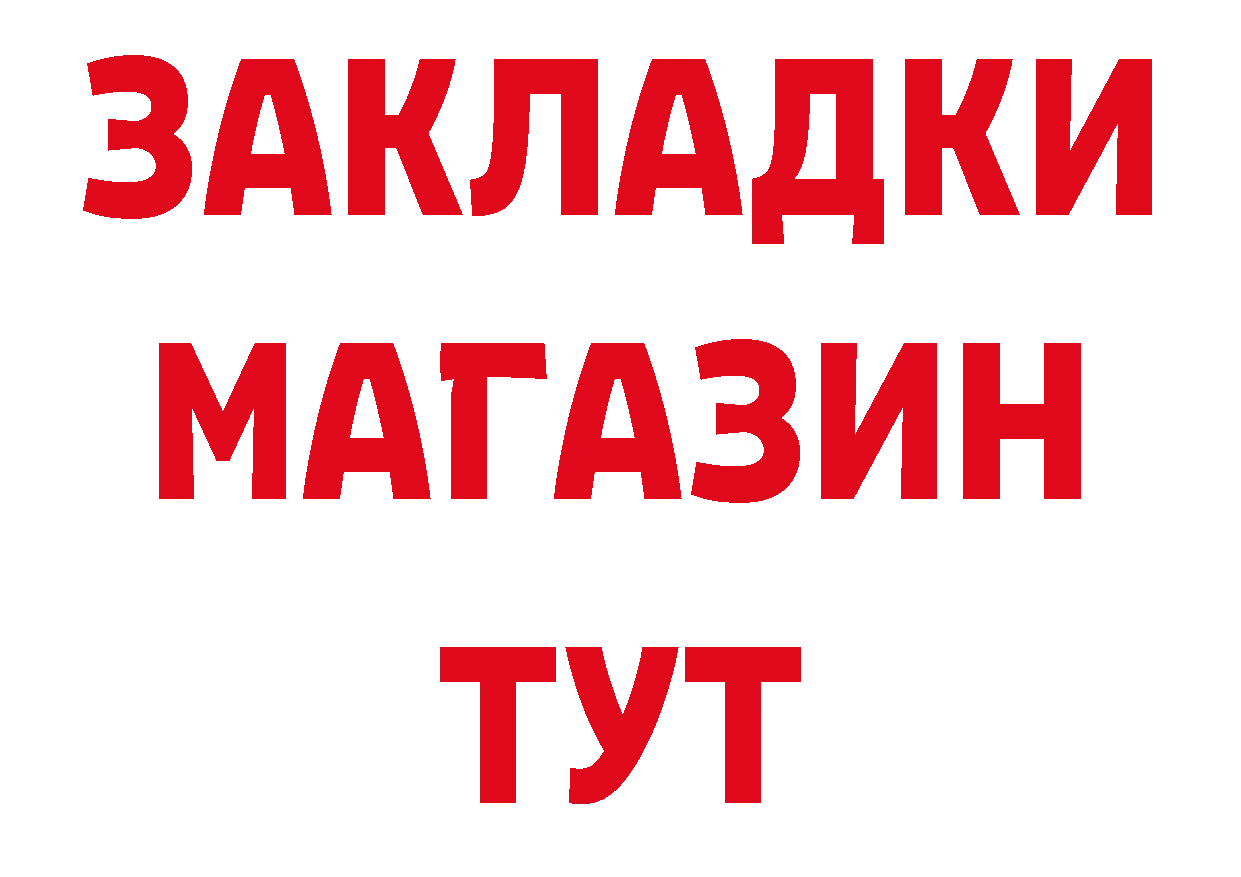 ЗАКЛАДКИ
МАГАЗИН
ТУТ